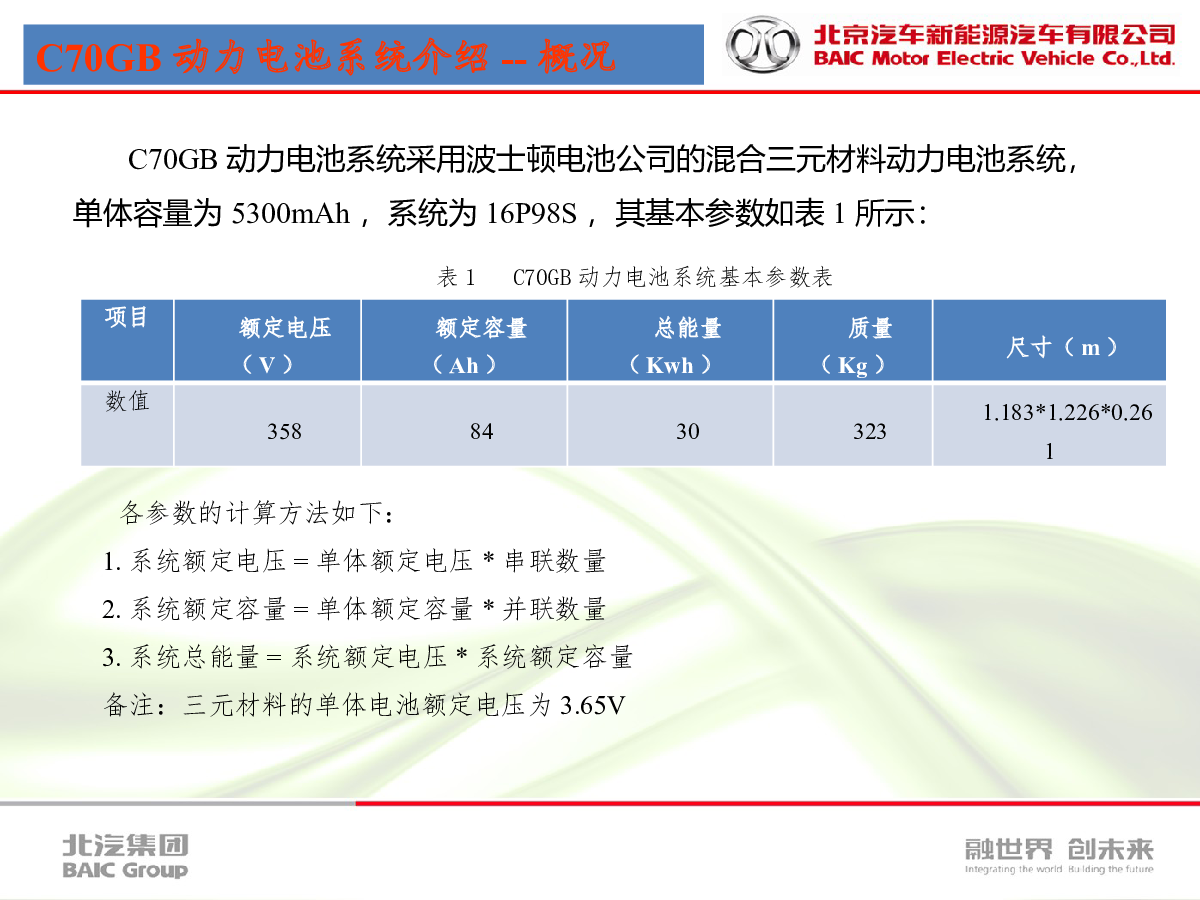 C70GB 动力电池系统介绍 -- 概况

北京汽车新能源汽车有限公司
BAIC Motor Electric Vehicle Co.,Ltd.

C70GB 动力电池系统采用波士顿电池公司的混合三元材料动力电池系统，单体容量为 5300mAh ，系统为 16P98S ，其基本参数如表 1 所示：

表 1 C70GB 动力电池系统基本参数表

| 项目 | 额定电压（V） | 额定容量（Ah） | 总能量（Kwh） | 质量（Kg） | 尺寸（m） |
|---|---|---|---|---|---|
| 数值 | 358 | 84 | 30 | 323 | 1.183*1.226*0.261 |

各参数的计算方法如下：

1. 系统额定电压 = 单体额定电压 * 串联数量

2. 系统额定容量 = 单体额定容量 * 并联数量

3. 系统总能量 = 系统额定电压 * 系统额定容量

备注：三元材料的单体电池额定电压为 3.65V

北汽集团
BAIC Group

融世界 创未来
Integrating the world. Building the future